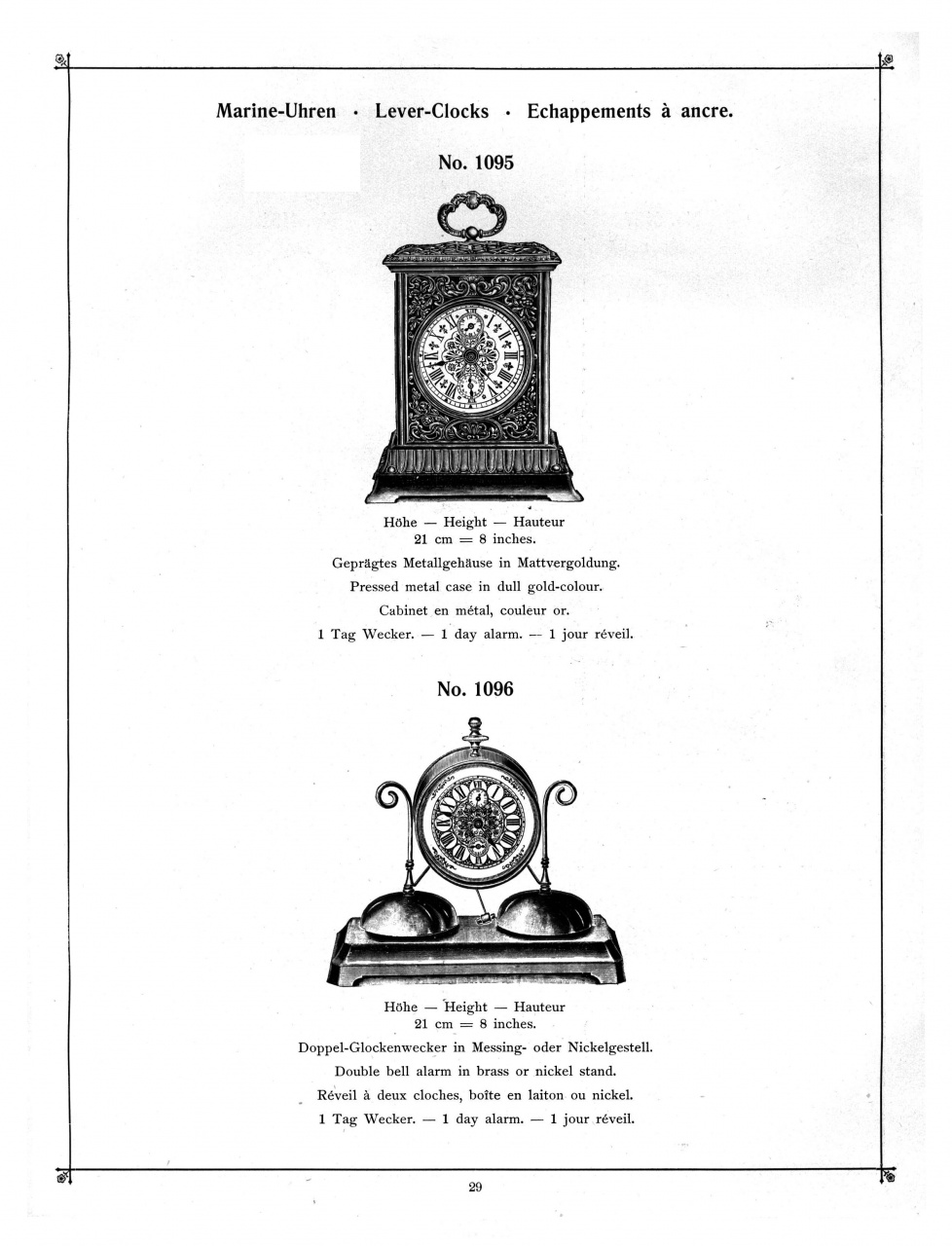 Marine-Uhren · Lever-Clocks · Echappements à ancre.

No. 1095

Höhe — Height — Hauteur
21 cm = 8 inches.

Geprägtes Metallgehäuse in Mattvergoldung.
Pressed metal case in dull gold-colour.
Cabinet en métal, couleur or.
1 Tag Wecker. — 1 day alarm. — 1 jour réveil.

No. 1096

Höhe — Height — Hauteur
21 cm = 8 inches.

Doppel-Glockenwecker in Messing- oder Nickelgestell.
Double bell alarm in brass or nickel stand.
Réveil à deux cloches, boîte en laiton ou nickel.
1 Tag Wecker. — 1 day alarm. — 1 jour réveil.

29